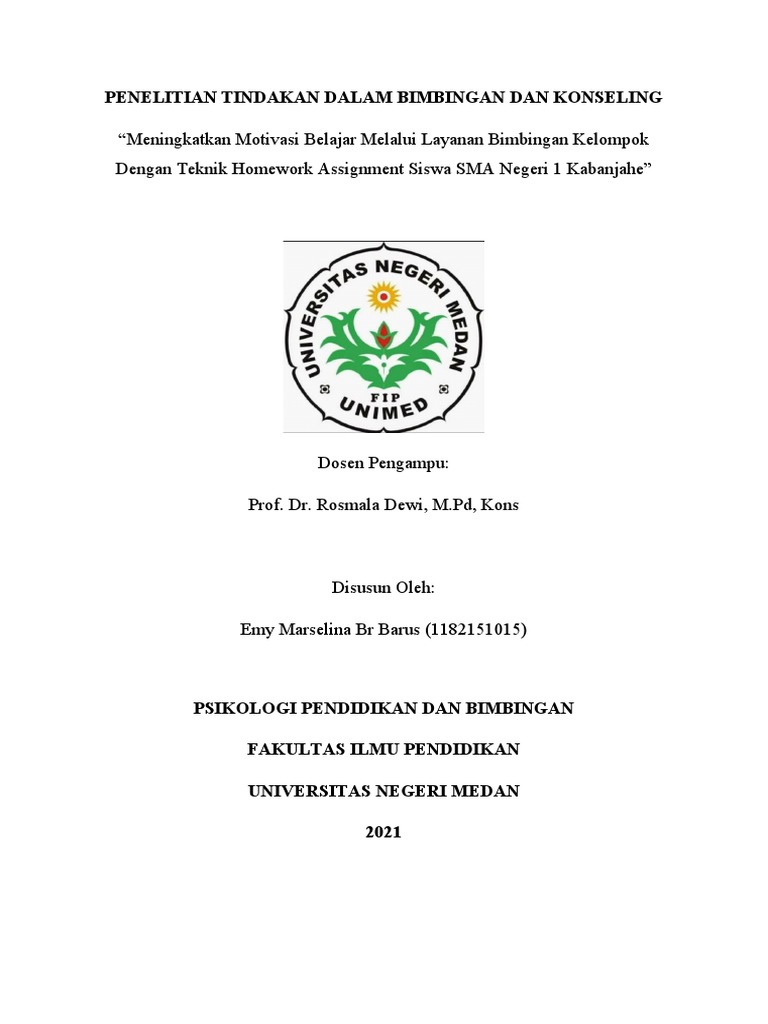 PENELITIAN TINDAKAN DALAM BIMBINGAN DAN KONSELING

“Meningkatkan Motivasi Belajar Melalui Layanan Bimbingan Kelompok Dengan Teknik Homework Assignment Siswa SMA Negeri 1 Kabanjahe”

UNIVERSITAS NEGERI MEDAN
FIP
UNIMED

Dosen Pengampu:

Prof. Dr. Rosmala Dewi, M.Pd, Kons

Disusun Oleh:

Emy Marselina Br Barus (1182151015)

PSIKOLOGI PENDIDIKAN DAN BIMBINGAN

FAKULTAS ILMU PENDIDIKAN

UNIVERSITAS NEGERI MEDAN

2021